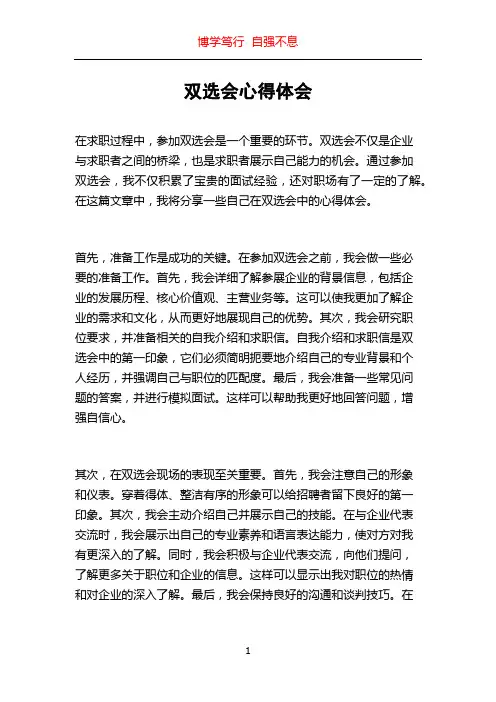 博学笃行 自强不息

双选会心得体会

在求职过程中，参加双选会是一个重要的环节。双选会不仅是企业与求职者之间的桥梁，也是求职者展示自己能力的机会。通过参加双选会，我不仅积累了宝贵的面试经验，还对职场有了一定的了解。在这篇文章中，我将分享一些自己在双选会中的心得体会。

首先，准备工作是成功的关键。在参加双选会之前，我会做一些必要的准备工作。首先，我会详细了解参展企业的背景信息，包括企业的发展历程、核心价值观、主营业务等。这可以使我更加了解企业的需求和文化，从而更好地展现自己的优势。其次，我会研究职位要求，并准备相关的自我介绍和求职信。自我介绍和求职信是双选会中的第一印象，它们必须简明扼要地介绍自己的专业背景和个人经历，并强调自己与职位的匹配度。最后，我会准备一些常见问题的答案，并进行模拟面试。这样可以帮助我更好地回答问题，增强自信心。

其次，在双选会现场的表现至关重要。首先，我会注意自己的形象和仪表。穿着得体、整洁有序的形象可以给招聘者留下良好的第一印象。其次，我会主动介绍自己并展示自己的技能。在与企业代表交流时，我会展示出自己的专业素养和语言表达能力，使对方对我有更深入的了解。同时，我会积极与企业代表交流，向他们提问，了解更多关于职位和企业的信息。这样可以显示出我对职位的热情和对企业的深入了解。最后，我会保持良好的沟通和谈判技巧。在

1